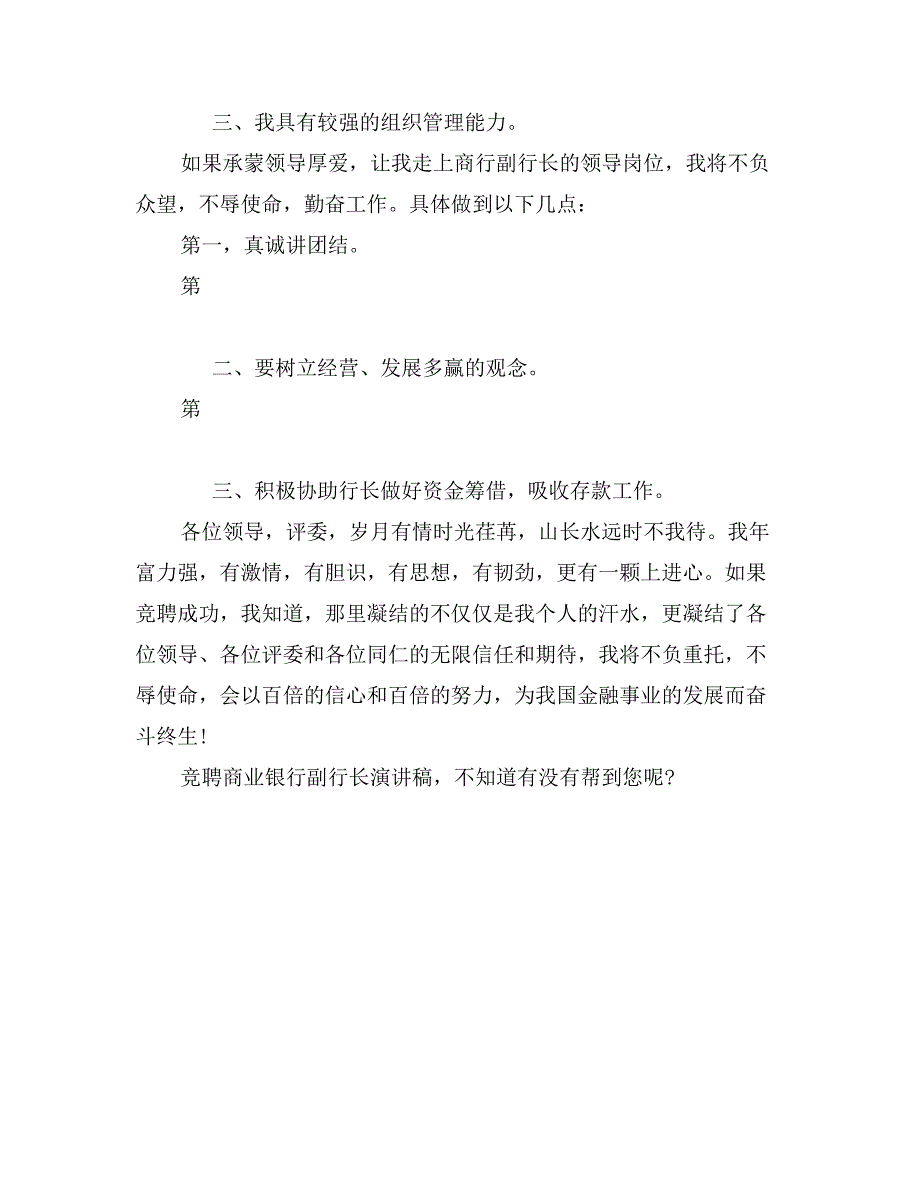 三、我具有较强的组织管理能力。

如果承蒙领导厚爱，让我走上商行副行长的领导岗位，我将不负众望，不辱使命，勤奋工作。具体做到以下几点：

第一，真诚讲团结。

第

二、要树立经营、发展多赢的观念。

第

三、积极协助行长做好资金筹借，吸收存款工作。

各位领导，评委，岁月有情时光荏苒，山长水远时不我待。我年富力强，有激情，有胆识，有思想，有韧劲，更有一颗上进心。如果竞聘成功，我知道，那里凝结的不仅仅是我个人的汗水，更凝结了各位领导、各位评委和各位同仁的无限信任和期待，我将不负重托，不辱使命，会以百倍的信心和百倍的努力，为我国金融事业的发展而奋斗终生！

竞聘商业银行副行长演讲稿，不知道有没有帮到您呢？